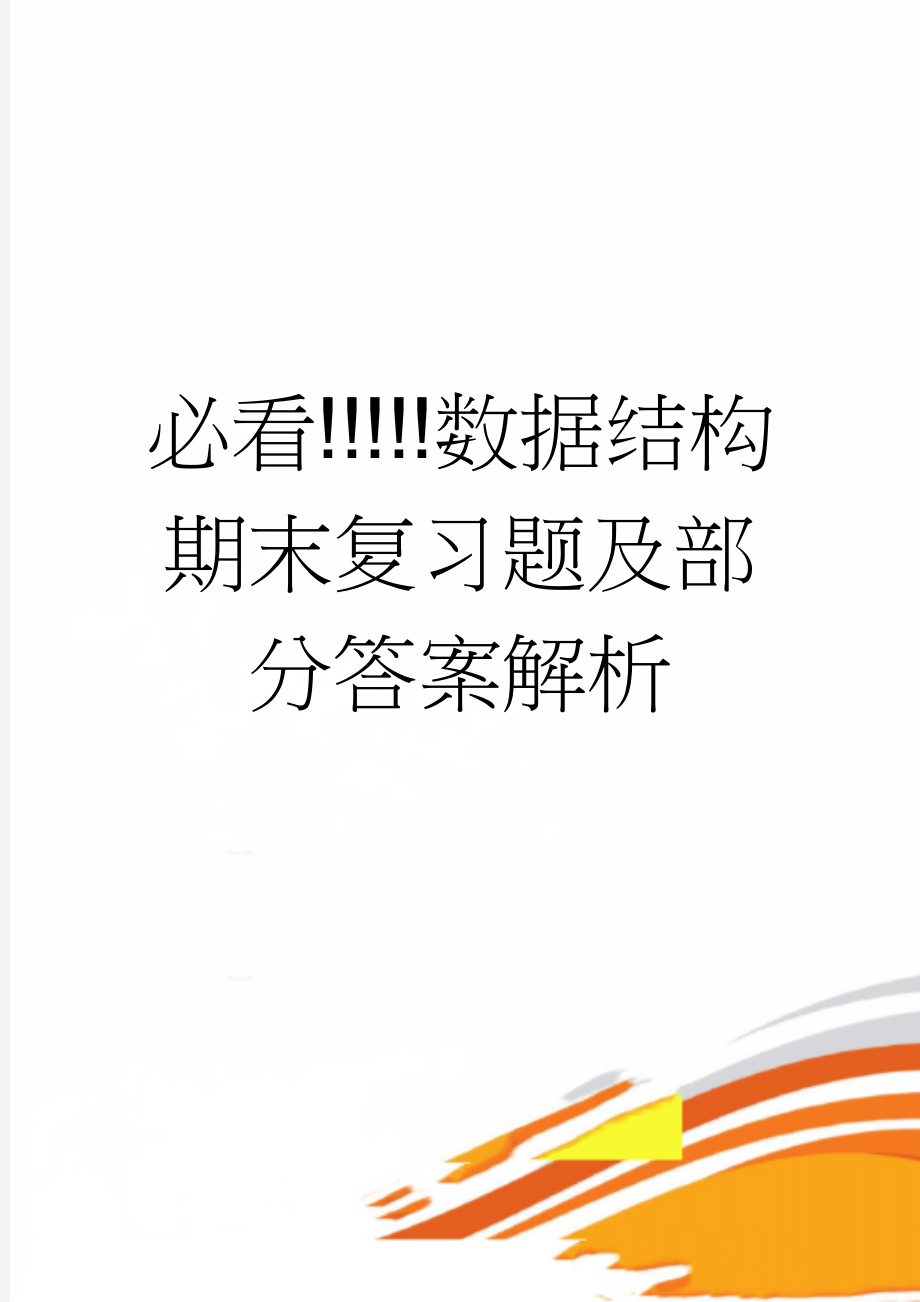 必看!!!!!数据结构期末复习题及部分答案解析